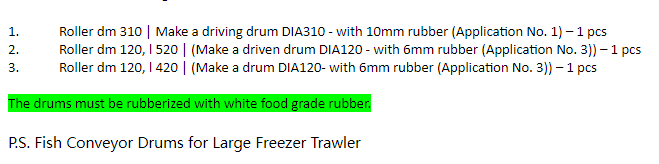 1. Roller dm 310 | Make a driving drum DIA310 - with 10mm rubber (Application No. 1) – 1 pcs
2. Roller dm 120, l 520 | (Make a driven drum DIA120 - with 6mm rubber (Application No. 3)) – 1 pcs
3. Roller dm 120, l 420 | (Make a drum DIA120- with 6mm rubber (Application No. 3)) – 1 pcs

The drums must be rubberized with white food grade rubber.

P.S. Fish Conveyor Drums for Large Freezer Trawler